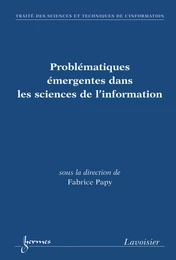 TRAITÉ DES SCIENCES ET TECHNIQUES DE L'INFORMATION

Problématiques émergentes dans les sciences de l'information

sous la direction de
Fabrice Papy

hermes

Lavoisier